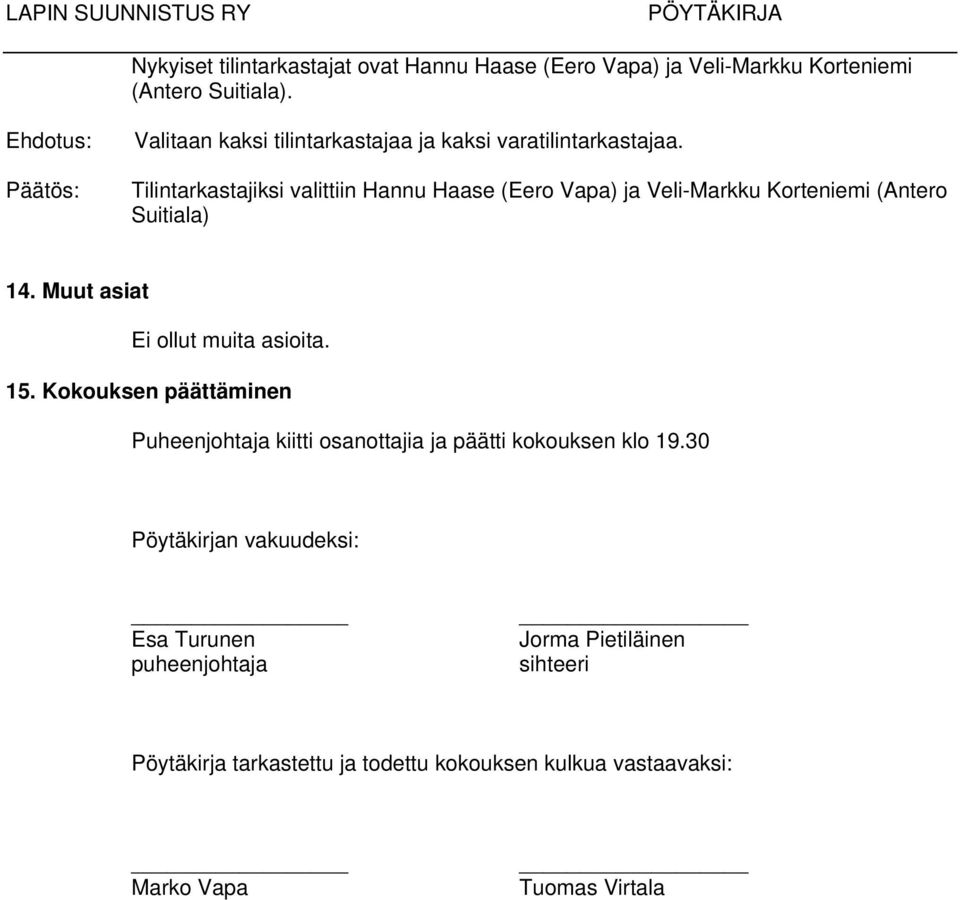 LAPIN SUUNNISTUS RY PÖYTÄKIRJA

Nykyiset tilintarkastajat ovat Hannu Haase (Eero Vapa) ja Veli-Markku Korteniemi (Antero Suitiala).

Ehdotus: Valitaan kaksi tilintarkastajaa ja kaksi varatilintarkastajaa.

Päätös: Tilintarkastajiksi valittiin Hannu Haase (Eero Vapa) ja Veli-Markku Korteniemi (Antero Suitiala)

14. Muut asiat

Ei ollut muita asioita.

15. Kokouksen päättäminen

Puheenjohtaja kiitti osanottajia ja päätti kokouksen klo 19.30

Pöytäkirjan vakuudeksi:

Esa Turunen
puheenjohtaja

Jorma Pietiläinen
sihteeri

Pöytäkirja tarkastettu ja todettu kokouksen kulkua vastaavaksi:

Marko Vapa

Tuomas Virtala